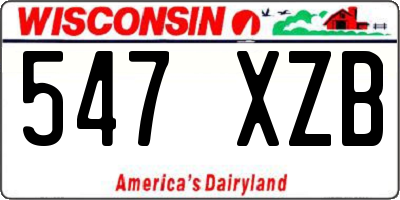 WISCONSIN

547 XZB

America's Dairyland